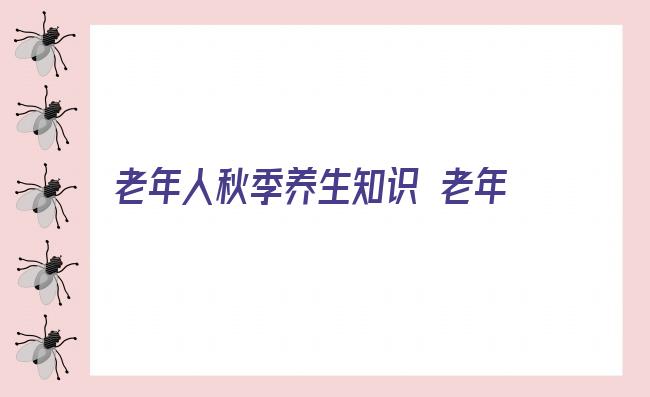 老年人秋季养生知识 老年